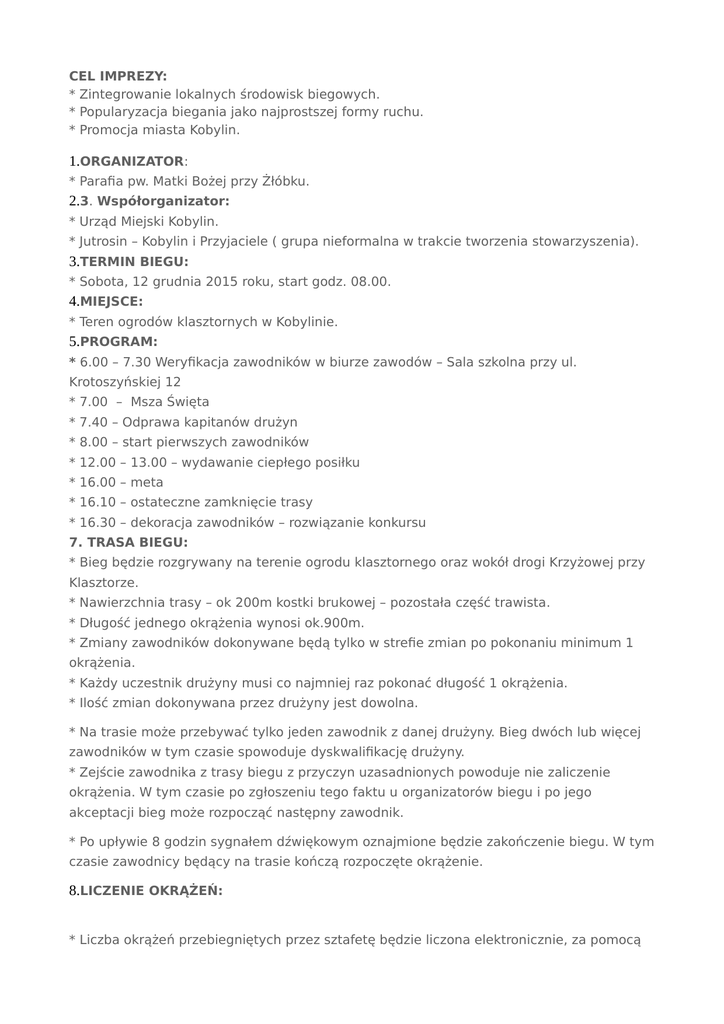 CEL IMPREZY:
* Zintegrowanie lokalnych środowisk biegowych.
* Popularyzacja biegania jako najprostszej formy ruchu.
* Promocja miasta Kobylin.

1.ORGANIZATOR:
* Parafia pw. Matki Bożej przy Żłóbku.
2.3. Współorganizator:
* Urząd Miejski Kobylin.
* Jutrosin – Kobylin i Przyjaciele ( grupa nieformalna w trakcie tworzenia stowarzyszenia).
3.TERMIN BIEGU:
* Sobota, 12 grudnia 2015 roku, start godz. 08.00.
4.MIEJSCE:
* Teren ogrodów klasztornych w Kobylinie.
5.PROGRAM:
* 6.00 – 7.30 Weryfikacja zawodników w biurze zawodów – Sala szkolna przy ul. Krotoszyńskiej 12
* 7.00 – Msza Święta
* 7.40 – Odprawa kapitanów drużyn
* 8.00 – start pierwszych zawodników
* 12.00 – 13.00 – wydawanie ciepłego posiłku
* 16.00 – meta
* 16.10 – ostateczne zamknięcie trasy
* 16.30 – dekoracja zawodników – rozwiązanie konkursu
7. TRASA BIEGU:
* Bieg będzie rozgrywany na terenie ogrodu klasztornego oraz wokół drogi Krzyżowej przy Klasztorze.
* Nawierzchnia trasy – ok 200m kostki brukowej – pozostała część trawista.
* Długość jednego okrążenia wynosi ok.900m.
* Zmiany zawodników dokonywane będą tylko w strefie zmian po pokonaniu minimum 1 okrążenia.
* Każdy uczestnik drużyny musi co najmniej raz pokonać długość 1 okrążenia.
* Ilość zmian dokonywana przez drużyny jest dowolna.

* Na trasie może przebywać tylko jeden zawodnik z danej drużyny. Bieg dwóch lub więcej zawodników w tym czasie spowoduje dyskwalifikację drużyny.
* Zejście zawodnika z trasy biegu z przyczyn uzasadnionych powoduje nie zaliczenie okrążenia. W tym czasie po zgłoszeniu tego faktu u organizatorów biegu i po jego akceptacji bieg może rozpocząć następny zawodnik.

* Po upływie 8 godzin sygnałem dźwiękowym oznajmione będzie zakończenie biegu. W tym czasie zawodnicy będący na trasie kończą rozpoczęte okrążenie.

8.LICZENIE OKRĄŻEŃ:

* Liczba okrążeń przebiegniętych przez sztafetę będzie liczona elektronicznie, za pomocą